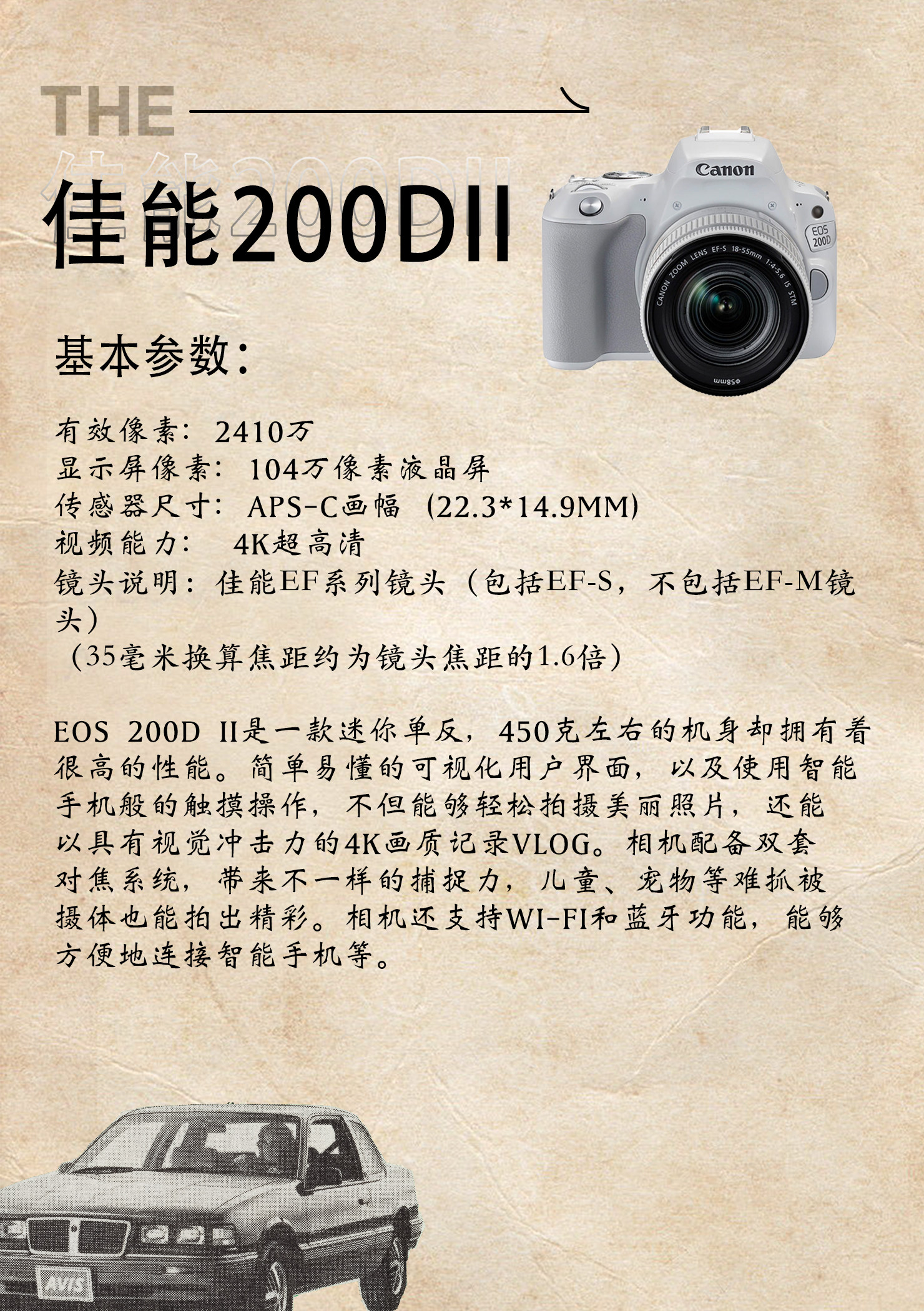 THE

佳能200DII

基本参数:

有效像素:2410万
显示屏像素:104万像素液晶屏
传感器尺寸:APS-C画幅(22.3*14.9MM)
视频能力: 4K超高清
镜头说明:佳能EF系列镜头(包括EF-S,不包括EF-M镜头)
(35毫米换算焦距约为镜头焦距的1.6倍)

EOS 200D II是一款迷你单反,450克左右的机身却拥有着很高的性能。简单易懂的可视化用户界面,以及使用智能手机般的触摸操作,不但能够轻松拍摄美丽照片,还能以具有视觉冲击力的4K画质记录VLOG。相机配备双套对焦系统,带来不一样的捕捉力,儿童、宠物等难抓被摄体也能拍出精彩。相机还支持WI-FI和蓝牙功能,能够方便地连接智能手机等。